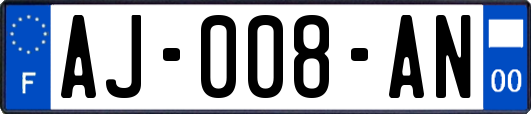 F
AJ-008-AN
00